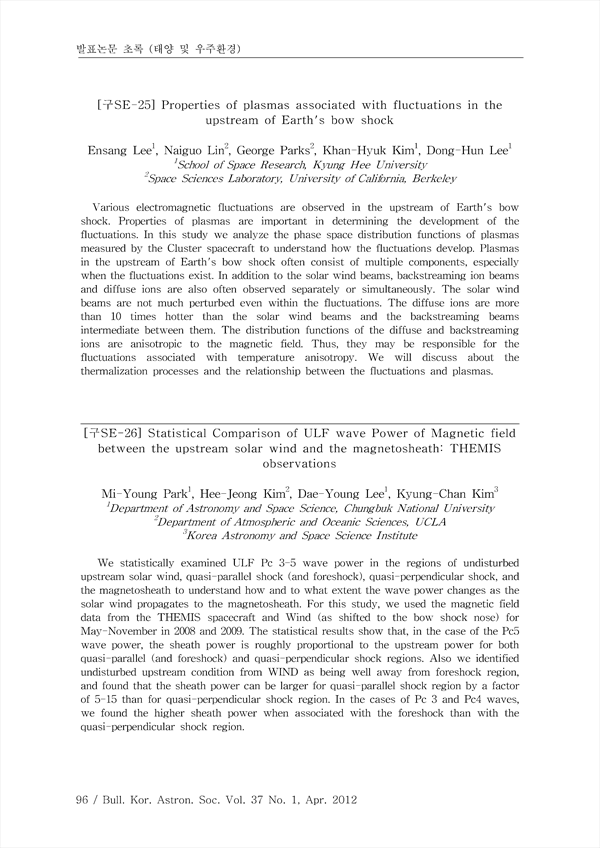 발표논문 초록 (태양 및 우주환경)

[구SE-25] Properties of plasmas associated with fluctuations in the upstream of Earth's bow shock

Ensang Lee$^1$, Naiguo Lin$^2$, George Parks$^2$, Khan-Hyuk Kim$^1$, Dong-Hun Lee$^1$
$^1$School of Space Research, Kyung Hee University
$^2$Space Sciences Laboratory, University of California, Berkeley

Various electromagnetic fluctuations are observed in the upstream of Earth's bow shock. Properties of plasmas are important in determining the development of the fluctuations. In this study we analyze the phase space distribution functions of plasmas measured by the Cluster spacecraft to understand how the fluctuations develop. Plasmas in the upstream of Earth's bow shock often consist of multiple components, especially when the fluctuations exist. In addition to the solar wind beams, backstreaming ion beams and diffuse ions are also often observed separately or simultaneously. The solar wind beams are not much perturbed even within the fluctuations. The diffuse ions are more than 10 times hotter than the solar wind beams and the backstreaming beams intermediate between them. The distribution functions of the diffuse and backstreaming ions are anisotropic to the magnetic field. Thus, they may be responsible for the fluctuations associated with temperature anisotropy. We will discuss about the thermalization processes and the relationship between the fluctuations and plasmas.

[구SE-26] Statistical Comparison of ULF wave Power of Magnetic field between the upstream solar wind and the magnetosheath: THEMIS observations

Mi-Young Park$^1$, Hee-Jeong Kim$^2$, Dae-Young Lee$^1$, Kyung-Chan Kim$^3$
$^1$Department of Astronomy and Space Science, Chungbuk National University
$^2$Department of Atmospheric and Oceanic Sciences, UCLA
$^3$Korea Astronomy and Space Science Institute

We statistically examined ULF Pc 3-5 wave power in the regions of undisturbed upstream solar wind, quasi-parallel shock (and foreshock), quasi-perpendicular shock, and the magnetosheath to understand how and to what extent the wave power changes as the solar wind propagates to the magnetosheath. For this study, we used the magnetic field data from the THEMIS spacecraft and Wind (as shifted to the bow shock nose) for May-November in 2008 and 2009. The statistical results show that, in the case of the Pc5 wave power, the sheath power is roughly proportional to the upstream power for both quasi-parallel (and foreshock) and quasi-perpendicular shock regions. Also we identified undisturbed upstream condition from WIND as being well away from foreshock region, and found that the sheath power can be larger for quasi-parallel shock region by a factor of 5-15 than for quasi-perpendicular shock region. In the cases of Pc 3 and Pc4 waves, we found the higher sheath power when associated with the foreshock than with the quasi-perpendicular shock region.

96 / Bull. Kor. Astron. Soc. Vol. 37 No. 1, Apr. 2012